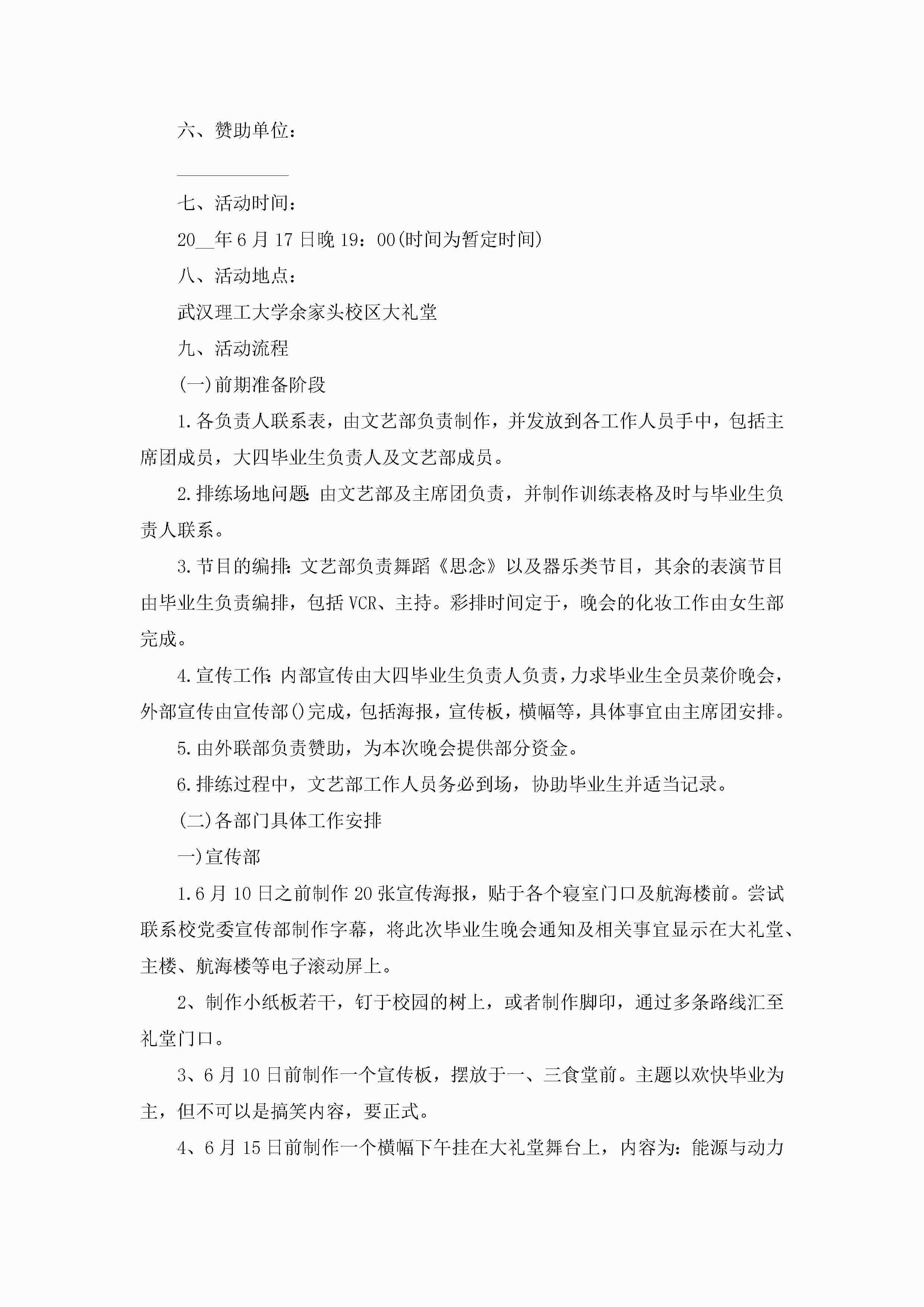 六、赞助单位：

____________

七、活动时间：

20__年6月17日晚19：00(时间为暂定时间)

八、活动地点：

武汉理工大学余家头校区大礼堂

九、活动流程

(一)前期准备阶段

1.各负责人联系表，由文艺部负责制作，并发放到各工作人员手中，包括主席团成员，大四毕业生负责人及文艺部成员。

2.排练场地问题：由文艺部及主席团负责，并制作训练表格及时与毕业生负责人联系。

3.节目的编排：文艺部负责舞蹈《思念》以及器乐类节目，其余的表演节目由毕业生负责编排，包括VCR、主持。彩排时间定于，晚会的化妆工作由女生部完成。

4.宣传工作：内部宣传由大四毕业生负责人负责，力求毕业生全员菜价晚会，外部宣传由宣传部()完成，包括海报，宣传板，横幅等，具体事宜由主席团安排。

5.由外联部负责赞助，为本次晚会提供部分资金。

6.排练过程中，文艺部工作人员务必到场，协助毕业生并适当记录。

(二)各部门具体工作安排

一)宣传部

1.6月10日之前制作20张宣传海报，贴于各个寝室门口及航海楼前。尝试联系校党委宣传部制作字幕，将此次毕业生晚会通知及相关事宜显示在大礼堂、主楼、航海楼等电子滚动屏上。

2、制作小纸板若干，钉于校园的树上，或者制作脚印，通过多条路线汇至礼堂门口。

3、6月10日前制作一个宣传板，摆放于一、三食堂前。主题以欢快毕业为主，但不可以是搞笑内容，要正式。

4、6月15日前制作一个横幅下午挂在大礼堂舞台上，内容为：能源与动力